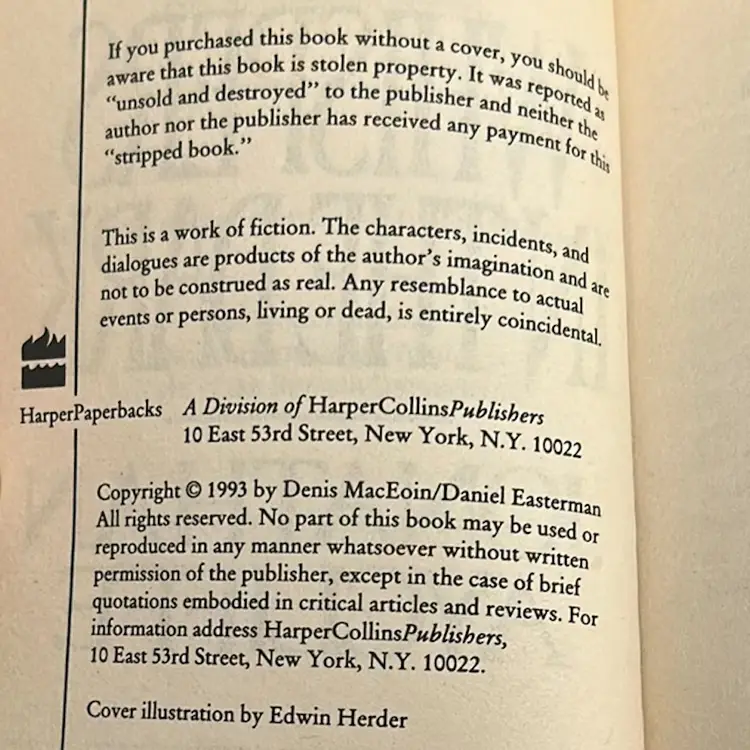 If you purchased this book without a cover, you should be aware that this book is stolen property. It was reported as "unsold and destroyed" to the publisher and neither the author nor the publisher has received any payment for this "stripped book."

This is a work of fiction. The characters, incidents, and dialogues are products of the author's imagination and are not to be construed as real. Any resemblance to actual events or persons, living or dead, is entirely coincidental.

HarperPaperbacks A Division of HarperCollinsPublishers
10 East 53rd Street, New York, N.Y. 10022

Copyright © 1993 by Denis MacEoin/Daniel Easterman
All rights reserved. No part of this book may be used or reproduced in any manner whatsoever without written permission of the publisher, except in the case of brief quotations embodied in critical articles and reviews. For information address HarperCollinsPublishers, 10 East 53rd Street, New York, N.Y. 10022.

Cover illustration by Edwin Herder